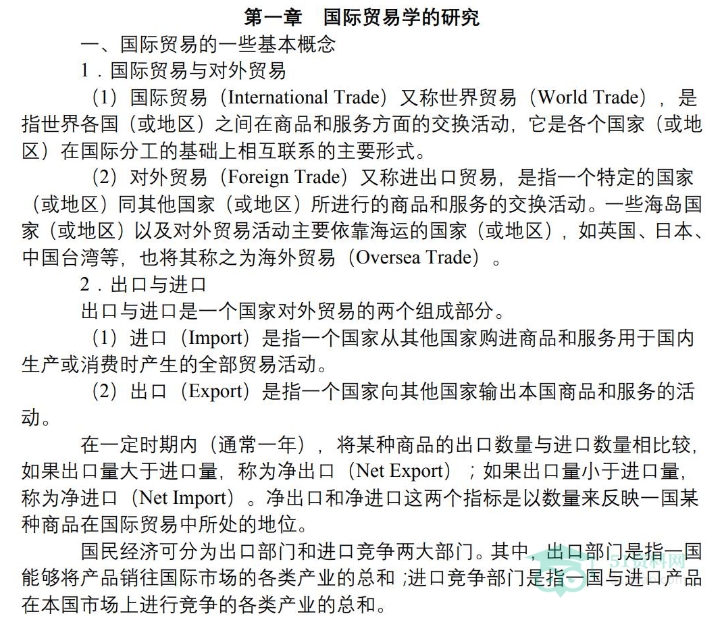 第一章 国际贸易学的研究

一、国际贸易的一些基本概念

1.国际贸易与对外贸易

(1)国际贸易(International Trade)又称世界贸易(World Trade),是指世界各国(或地区)之间在商品和服务方面的交换活动,它是各个国家(或地区)在国际分工的基础上相互联系的主要形式。

(2)对外贸易(Foreign Trade)又称进出口贸易,是指一个特定的国家(或地区)同其他国家(或地区)所进行的商品和服务的交换活动。一些海岛国家(或地区)以及对外贸易活动主要依靠海运的国家(或地区),如英国、日本、中国台湾等,也将其称之为海外贸易(Oversea Trade)。

2.出口与进口

出口与进口是一个国家对外贸易的两个组成部分。

(1)进口(Import)是指一个国家从其他国家购进商品和服务用于国内生产或消费时产生的全部贸易活动。

(2)出口(Export)是指一个国家向其他国家输出本国商品和服务的活动。

在一定时期内(通常一年),将某种商品的出口数量与进口数量相比较,如果出口量大于进口量,称为净出口(Net Export);如果出口量小于进口量,称为净进口(Net Import)。净出口和净进口这两个指标是以数量来反映一国某种商品在国际贸易中所处的地位。

国民经济可分为出口部门和进口竞争两大部门。其中,出口部门是指一国能够将产品销往国际市场的各类产业的总和;进口竞争部门是指一国与进口产品在本国市场上进行竞争的各类产业的总和。

51资料网